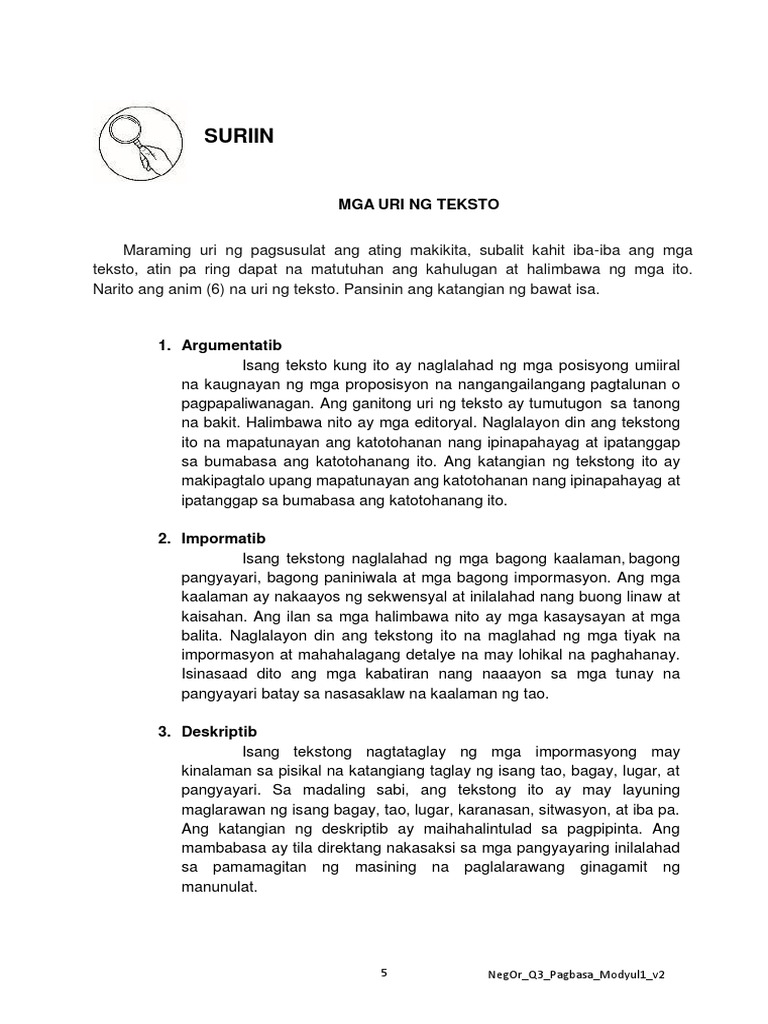 SURIIN

MGA URI NG TEKSTO

Maraming uri ng pagsusulat ang ating makikita, subalit kahit iba-iba ang mga teksto, atin pa ring dapat na matutuhan ang kahulugan at halimbawa ng mga ito. Narito ang anim (6) na uri ng teksto. Pansinin ang katangian ng bawat isa.

1. Argumentatib

Isang teksto kung ito ay naglalahad ng mga posisyong umiiral na kaugnayan ng mga proposisyon na nangangailangang pagtalunan o pagpapaliwanagan. Ang ganitong uri ng teksto ay tumutugon sa tanong na bakit. Halimbawa nito ay mga editoryal. Naglalayon din ang tekstong ito na mapatunayan ang katotohanan nang ipinapahayag at ipatanggap sa bumabasa ang katotohanang ito. Ang katangian ng tekstong ito ay makipagtalo upang mapatunayan ang katotohanan nang ipinapahayag at ipatanggap sa bumabasa ang katotohanang ito.

2. Impormatib

Isang tekstong naglalahad ng mga bagong kaalaman, bagong pangyayari, bagong paniniwala at mga bagong impormasyon. Ang mga kaalaman ay nakaayos ng sekwensyal at inilalahad nang buong linaw at kaisahan. Ang ilan sa mga halimbawa nito ay mga kasaysayan at mga balita. Naglalayon din ang tekstong ito na maglahad ng mga tiyak na impormasyon at mahahalagang detalye na may lohikal na paghahanay. Isinasaad dito ang mga kabatiran nang naaayon sa mga tunay na pangyayari batay sa nasasaklaw na kaalaman ng tao.

3. Deskriptib

Isang tekstong nagtataglay ng mga impormasyong may kinalaman sa pisikal na katangiang taglay ng isang tao, bagay, lugar, at pangyayari. Sa madaling sabi, ang tekstong ito ay may layuning maglarawan ng isang bagay, tao, lugar, karanasan, sitwasyon, at iba pa. Ang katangian ng deskriptib ay maihahalintulad sa pagpipinta. Ang mambabasa ay tila direktang nakasaksi sa mga pangyayaring inilalahad sa pamamagitan ng masining na paglalarawang ginagamit ng manunulat.

5

NegOr_Q3_Pagbasa_Modyul1_v2